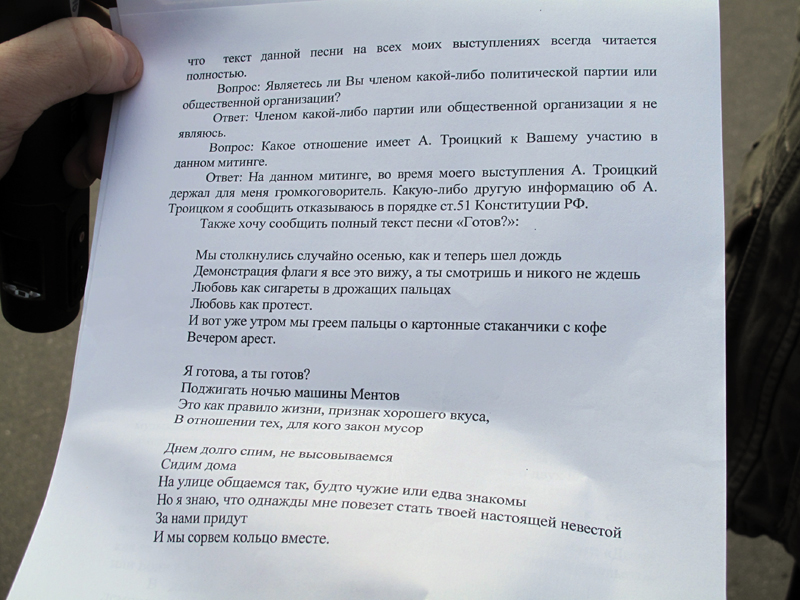 что текст данной песни на всех моих выступлениях всегда читается полностью.

Вопрос: Являетесь ли Вы членом какой-либо политической партии или общественной организации?

Ответ: Членом какой-либо партии или общественной организации я не являюсь.

Вопрос: Какое отношение имеет А. Троицкий к Вашему участию в данном митинге.

Ответ: На данном митинге, во время моего выступления А. Троицкий держал для меня громкоговоритель. Какую-либо другую информацию об А. Троицком я сообщить отказываюсь в порядке ст.51 Конституции РФ.

Также хочу сообщить полный текст песни «Готов?»:

Мы столкнулись случайно осенью, как и теперь шел дождь
Демонстрация флаги я все это вижу, а ты смотришь и никого не ждешь
Любовь как сигареты в дрожащих пальцах
Любовь как протест.
И вот уже утром мы греем пальцы о картонные стаканчики с кофе
Вечером арест.

Я готова, а ты готов?
Поджигать ночью машины Ментов
Это как правило жизни, признак хорошего вкуса,
В отношении тех, для кого закон мусор

Днем долго спим, не высовываемся
Сидим дома
На улице общаемся так, будто чужие или едва знакомы
Но я знаю, что однажды мне повезет стать твоей настоящей невестой
За нами придут
И мы сорвем кольцо вместе.